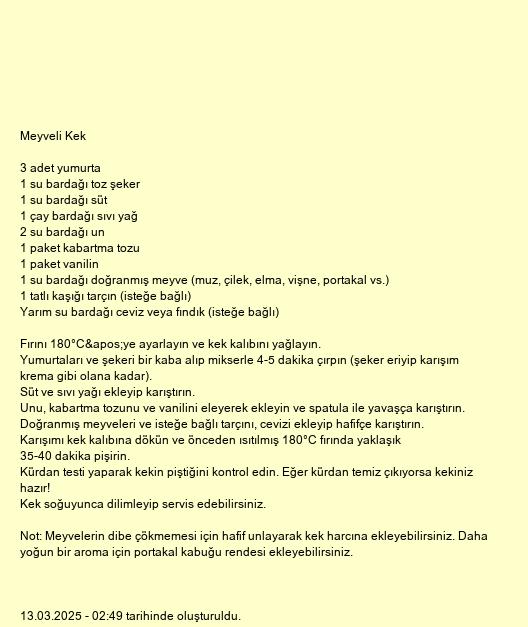 Meyveli Kek

3 adet yumurta
1 su bardağı toz şeker
1 su bardağı süt
1 çay bardağı sıvı yağ
2 su bardağı un
1 paket kabartma tozu
1 paket vanilin
1 su bardağı doğranmış meyve (muz, çilek, elma, vişne, portakal vs.)
1 tatlı kaşığı tarçın (isteğe bağlı)
Yarım su bardağı ceviz veya fındık (isteğe bağlı)

Fırını 180°C&apos;ye ayarlayın ve kek kalıbını yağlayın.
Yumurtaları ve şekeri bir kaba alıp mikserle 4-5 dakika çırpın (şeker eriyip karışım krema gibi olana kadar).
Süt ve sıvı yağı ekleyip karıştırın.
Unu, kabartma tozunu ve vanilini eleyerek ekleyin ve spatula ile yavaşça karıştırın.
Doğranmış meyveleri ve isteğe bağlı tarçını, cevizi ekleyip hafifçe karıştırın.
Karışımı kek kalıbına dökün ve önceden ısıtılmış 180°C fırında yaklaşık 35-40 dakika pişirin.
Kürdan testi yaparak kekin piştiğini kontrol edin. Eğer kürdan temiz çıkıyorsa kekiniz hazır!
Kek soğuyunca dilimleyip servis edebilirsiniz.

Not: Meyvelerin dibe çökmemesi için hafif unlayarak kek harcına ekleyebilirsiniz. Daha yoğun bir aroma için portakal kabuğu rendesi ekleyebilirsiniz.

13.03.2025 - 02:49 tarihinde oluşturuldu.